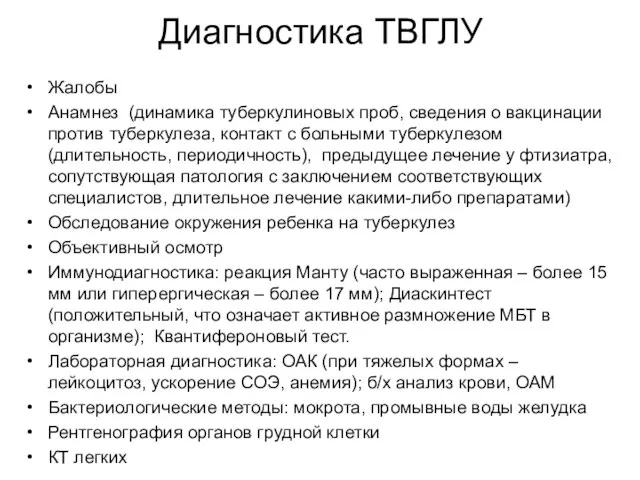 Диагностика ТВГЛУ

• Жалобы
• Анамнез (динамика туберкулиновых проб, сведения о вакцинации против туберкулеза, контакт с больными туберкулезом (длительность, периодичность), предыдущее лечение у фтизиатра, сопутствующая патология с заключением соответствующих специалистов, длительное лечение какими-либо препаратами)
• Обследование окружения ребенка на туберкулез
• Объективный осмотр
• Иммунодиагностика: реакция Манту (часто выраженная – более 15 мм или гиперергическая – более 17 мм); Диаскинтест (положительный, что означает активное размножение МБТ в организме); Квантифероновый тест.
• Лабораторная диагностика: ОАК (при тяжелых формах – лейкоцитоз, ускорение СОЭ, анемия); б/х анализ крови, ОАМ
• Бактериологические методы: мокрота, промывные воды желудка
• Рентгенография органов грудной клетки
• КТ легких